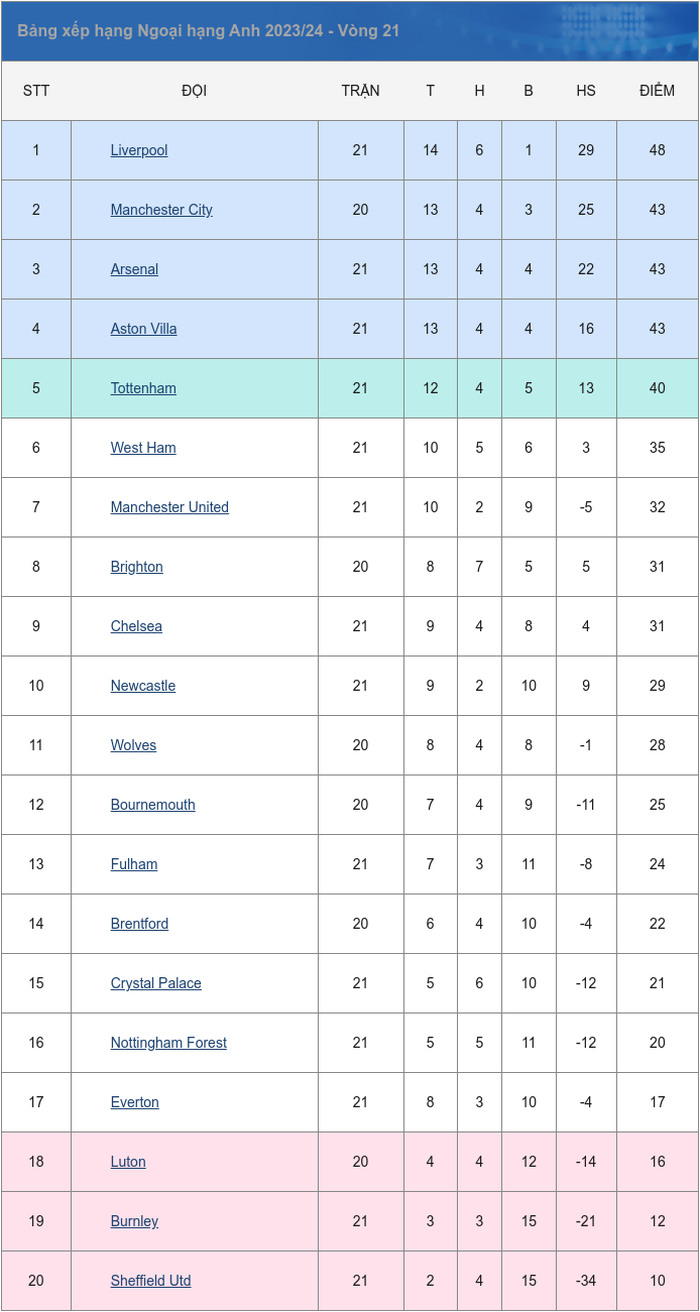 Bảng xếp hạng Ngoại hạng Anh 2023/24 - Vòng 21

| STT | ĐỘI | TRẬN | T | H | B | HS | ĐIỂM |
|---|---|---|---|---|---|---|---|
| 1 | Liverpool | 21 | 14 | 6 | 1 | 29 | 48 |
| 2 | Manchester City | 20 | 13 | 4 | 3 | 25 | 43 |
| 3 | Arsenal | 21 | 13 | 4 | 4 | 22 | 43 |
| 4 | Aston Villa | 21 | 13 | 4 | 4 | 16 | 43 |
| 5 | Tottenham | 21 | 12 | 4 | 5 | 13 | 40 |
| 6 | West Ham | 21 | 10 | 5 | 6 | 3 | 35 |
| 7 | Manchester United | 21 | 10 | 2 | 9 | -5 | 32 |
| 8 | Brighton | 20 | 8 | 7 | 5 | 5 | 31 |
| 9 | Chelsea | 21 | 9 | 4 | 8 | 4 | 31 |
| 10 | Newcastle | 21 | 9 | 2 | 10 | 9 | 29 |
| 11 | Wolves | 20 | 8 | 4 | 8 | -1 | 28 |
| 12 | Bournemouth | 20 | 7 | 4 | 9 | -11 | 25 |
| 13 | Fulham | 21 | 7 | 3 | 11 | -8 | 24 |
| 14 | Brentford | 20 | 6 | 4 | 10 | -4 | 22 |
| 15 | Crystal Palace | 21 | 5 | 6 | 10 | -12 | 21 |
| 16 | Nottingham Forest | 21 | 5 | 5 | 11 | -12 | 20 |
| 17 | Everton | 21 | 8 | 3 | 10 | -4 | 17 |
| 18 | Luton | 20 | 4 | 4 | 12 | -14 | 16 |
| 19 | Burnley | 21 | 3 | 3 | 15 | -21 | 12 |
| 20 | Sheffield Utd | 21 | 2 | 4 | 15 | -34 | 10 |